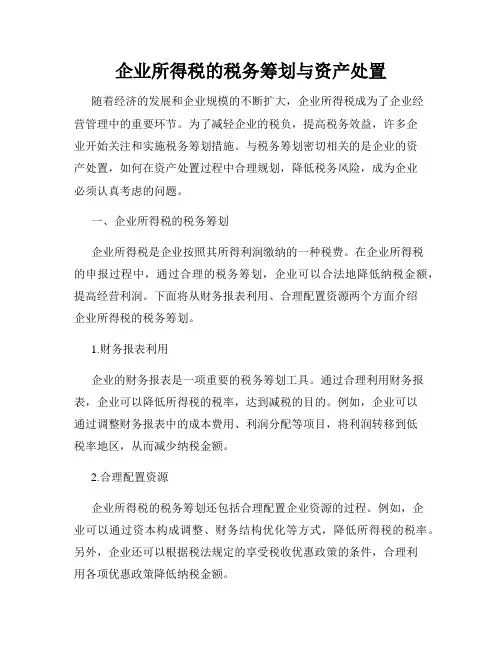 企业所得税的税务筹划与资产处置

随着经济的发展和企业规模的不断扩大，企业所得税成为了企业经营管理中的重要环节。为了减轻企业的税负，提高税务效益，许多企业开始关注和实施税务筹划措施。与税务筹划密切相关的是企业的资产处置，如何在资产处置过程中合理规划，降低税务风险，成为企业必须认真考虑的问题。

一、企业所得税的税务筹划

企业所得税是企业按照其所得利润缴纳的一种税费。在企业所得税的申报过程中，通过合理的税务筹划，企业可以合法地降低纳税金额，提高经营利润。下面将从财务报表利用、合理配置资源两个方面介绍企业所得税的税务筹划。

1.财务报表利用

企业的财务报表是一项重要的税务筹划工具。通过合理利用财务报表，企业可以降低所得税的税率，达到减税的目的。例如，企业可以通过调整财务报表中的成本费用、利润分配等项目，将利润转移到低税率地区，从而减少纳税金额。

2.合理配置资源

企业所得税的税务筹划还包括合理配置企业资源的过程。例如，企业可以通过资本构成调整、财务结构优化等方式，降低所得税的税率。另外，企业还可以根据税法规定的享受税收优惠政策的条件，合理利用各项优惠政策降低纳税金额。